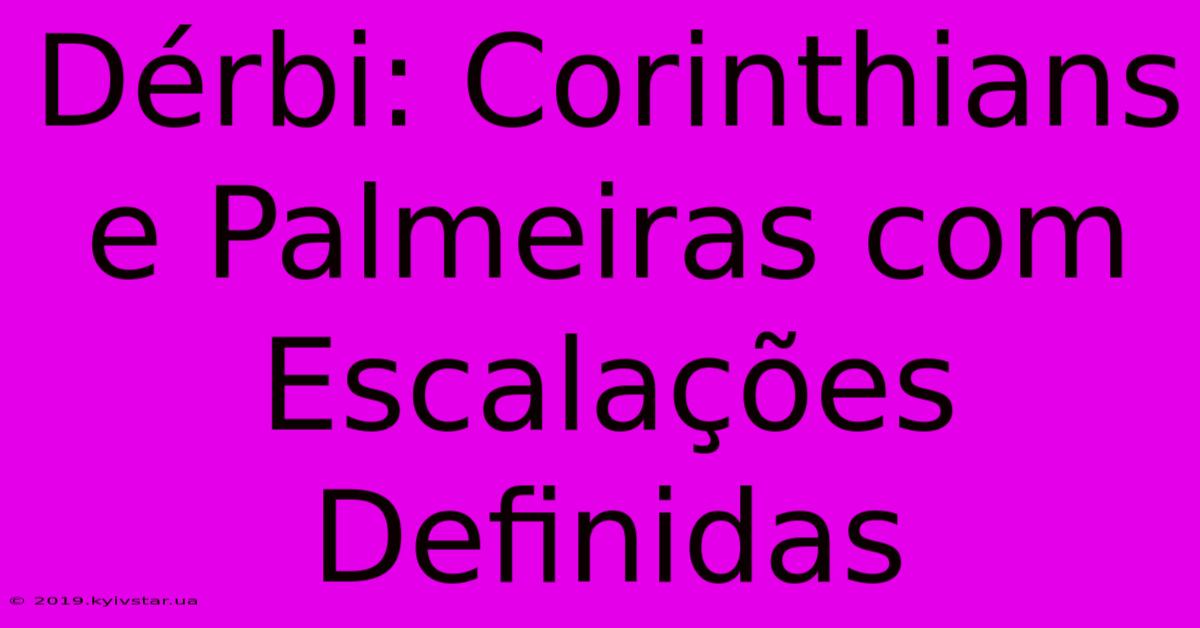 Dérbi: Corinthians e Palmeiras com Escalações Definidas

© 2019.kyivstar.ua